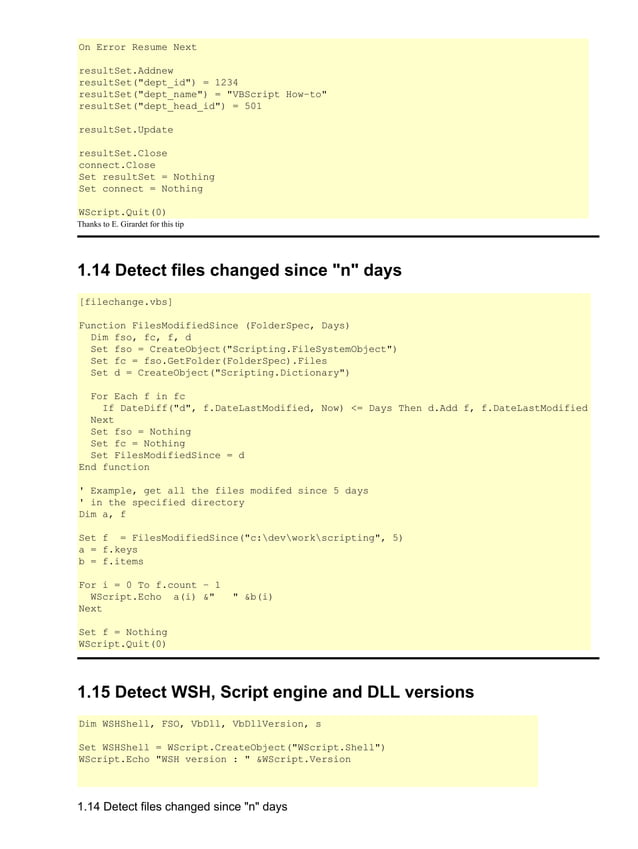 On Error Resume Next

resultSet.Addnew
resultSet("dept_id") = 1234
resultSet("dept_name") = "VBScript How-to"
resultSet("dept_head_id") = 501

resultSet.Update

resultSet.Close
connect.Close
Set resultSet = Nothing
Set connect = Nothing

WScript.Quit(0)

Thanks to E. Girardet for this tip

1.14 Detect files changed since "n" days

[filechange.vbs]

Function FilesModifiedSince (FolderSpec, Days)
  Dim fso, fc, f, d
  Set fso = CreateObject("Scripting.FileSystemObject")
  Set fc = fso.GetFolder(FolderSpec).Files
  Set d = CreateObject("Scripting.Dictionary")

  For Each f in fc
    If DateDiff("d", f.DateLastModified, Now) <= Days Then d.Add f, f.DateLastModified
  Next
  Set fso = Nothing
  Set fc = Nothing
  Set FilesModifiedSince = d
End function

' Example, get all the files modifed since 5 days
' in the specified directory
Dim a, f

Set f  = FilesModifiedSince("c:\dev\work\scripting", 5)
a = f.keys
b = f.items

For i = 0 To f.count - 1
  WScript.Echo  a(i) &"    " &b(i)
Next

Set f = Nothing
WScript.Quit(0)

1.15 Detect WSH, Script engine and DLL versions

Dim WSHShell, FSO, VbDll, VbDllVersion, s

Set WSHShell = WScript.CreateObject("WScript.Shell")
WScript.Echo "WSH version : " &WScript.Version

1.14 Detect files changed since "n" days